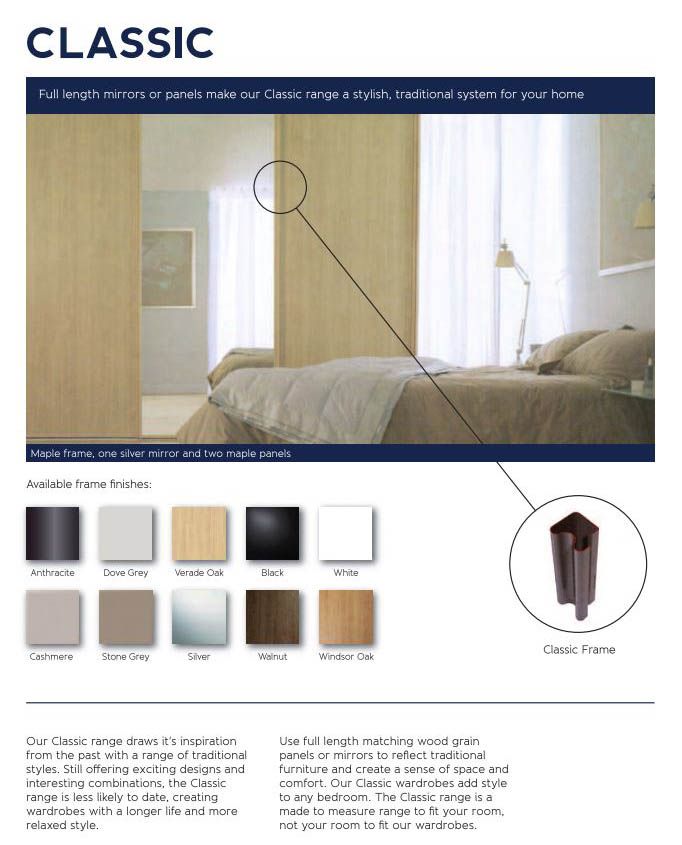 CLASSIC

Full length mirrors or panels make our Classic range a stylish, traditional system for your home

Maple frame, one silver mirror and two maple panels

Available frame finishes:

Anthracite
Dove Grey
Verade Oak
Black
White
Cashmere
Stone Grey
Silver
Walnut
Windsor Oak

Classic Frame

Our Classic range draws it's inspiration from the past with a range of traditional styles. Still offering exciting designs and interesting combinations, the Classic range is less likely to date, creating wardrobes with a longer life and more relaxed style.

Use full length matching wood grain panels or mirrors to reflect traditional furniture and create a sense of space and comfort. Our Classic wardrobes add style to any bedroom. The Classic range is a made to measure range to fit your room, not your room to fit our wardrobes.